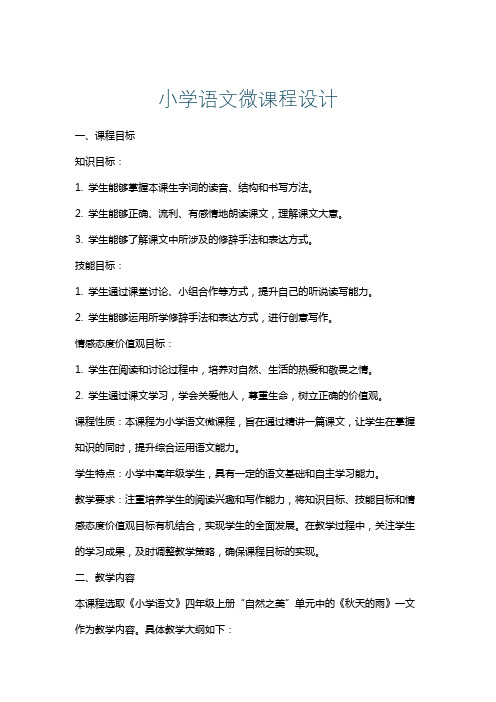 小学语文微课程设计

一、课程目标

知识目标：

1. 学生能够掌握本课生字词的读音、结构和书写方法。

2. 学生能够正确、流利、有感情地朗读课文，理解课文大意。

3. 学生能够了解课文中所涉及的修辞手法和表达方式。

技能目标：

1. 学生通过课堂讨论、小组合作等方式，提升自己的听说读写能力。

2. 学生能够运用所学修辞手法和表达方式，进行创意写作。

情感态度价值观目标：

1. 学生在阅读和讨论过程中，培养对自然、生活的热爱和敬畏之情。

2. 学生通过课文学习，学会关爱他人，尊重生命，树立正确的价值观。

课程性质：本课程为小学语文微课程，旨在通过精讲一篇课文，让学生在掌握知识的同时，提升综合运用语文能力。

学生特点：小学中高年级学生，具有一定的语文基础和自主学习能力。

教学要求：注重培养学生的阅读兴趣和写作能力，将知识目标、技能目标和情感态度价值观目标有机结合，实现学生的全面发展。在教学过程中，关注学生的学习成果，及时调整教学策略，确保课程目标的实现。

二、教学内容

本课程选取《小学语文》四年级上册“自然之美”单元中的《秋天的雨》一文作为教学内容。具体教学大纲如下：